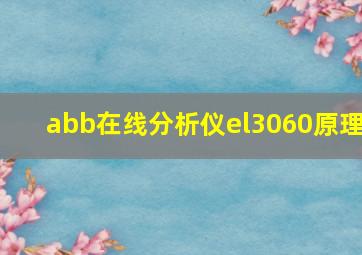 abb在线分析仪el3060原理